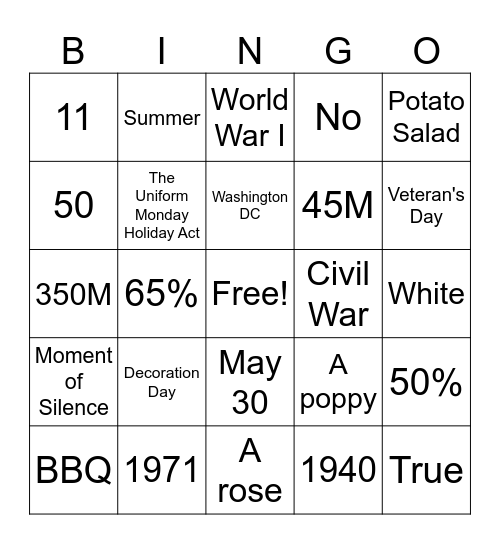 | B | I | N | G | O |
|---|---|---|---|---|
| 11 | Summer | World War I | No | Potato Salad |
| 50 | The Uniform Monday Holiday Act | Washington DC | 45M | Veteran's Day |
| 350M | 65% | Free! | Civil War | White |
| Moment of Silence | Decoration Day | May 30 | A poppy | 50% |
| BBQ | 1971 | A rose | 1940 | True |